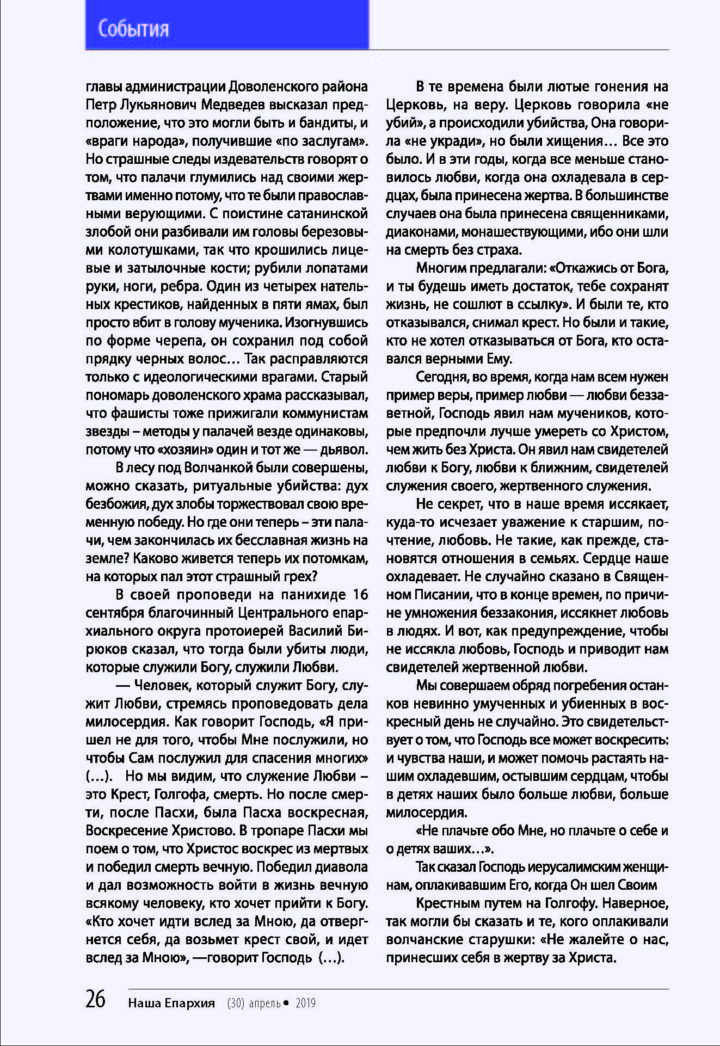 События

главы администрации Доволенского района Петр Лукьянович Медведев высказал предположение, что это могли быть и бандиты, и «враги народа», получившие «по заслугам». Но страшные следы издевательств говорят о том, что палачи глумились над своими жертвами именно потому, что те были православными верующими. С поистине сатанинской злобой они разбивали им головы березовыми колотушками, так что крошились лицевые и затылочные кости; рубили лопатами руки, ноги, ребра. Один из четырех нательных крестиков, найденных в пяти ямах, был просто вбит в голову мученика. Изогнувшись по форме черепа, он сохранил под собой прядку черных волос… Так расправляются только с идеологическими врагами. Старый пономарь доволенского храма рассказывал, что фашисты тоже прижигали коммунистам звезды – методы у палачей везде одинаковы, потому что «хозяин» один и тот же — дьявол.

В лесу под Волчанкой были совершены, можно сказать, ритуальные убийства: дух безбожия, дух злобы торжествовал свою временную победу. Но где они теперь – эти палачи, чем закончилась их бесславная жизнь на земле? Каково живется теперь их потомкам, на которых пал этот страшный грех?

В своей проповеди на панихиде 16 сентября благочинный Центрального епархиального округа протоиерей Василий Бирюков сказал, что тогда были убиты люди, которые служили Богу, служили Любви.

— Человек, который служит Богу, служит Любви, стремясь проповедовать дела милосердия. Как говорит Господь, «Я пришел не для того, чтобы Мне послужили, но чтобы Сам послужил для спасения многих» (…). Но мы видим, что служение Любви – это Крест, Голгофа, смерть. Но после смерти, после Пасхи, была Пасха воскресная, Воскресение Христово. В тропаре Пасхи мы поем о том, что Христос воскрес из мертвых и победил смерть вечную. Победил диавола и дал возможность войти в жизнь вечную всякому человеку, кто хочет прийти к Богу. «Кто хочет идти вслед за Мною, да отвергнется себя, да возьмет крест свой, и идет вслед за Мною», —говорит Господь (…).

В те времена были лютые гонения на Церковь, на веру. Церковь говорила «не убий», а происходили убийства, Она говорила «не укради», но были хищения… Все это было. И в эти годы, когда все меньше становилось любви, когда она охладевала в сердцах, была принесена жертва. В большинстве случаев она была принесена священниками, диаконами, монашествующими, ибо они шли на смерть без страха.

Многим предлагали: «Откажись от Бога, и ты будешь иметь достаток, тебе сохранят жизнь, не сошлют в ссылку». И были те, кто отказывался, снимал крест. Но были и такие, кто не хотел отказываться от Бога, кто оставался верными Ему.

Сегодня, во время, когда нам всем нужен пример веры, пример любви — любви беззаветной, Господь явил нам мучеников, которые предпочли лучше умереть со Христом, чем жить без Христа. Он явил нам свидетелей любви к Богу, любви к ближним, свидетелей служения своего, жертвенного служения.

Не секрет, что в наше время иссякает, куда-то исчезает уважение к старшим, почтение, любовь. Не такие, как прежде, становятся отношения в семьях. Сердце наше охладевает. Не случайно сказано в Священном Писании, что в конце времен, по причине умножения беззакония, иссякнет любовь в людях. И вот, как предупреждение, чтобы не иссякла любовь, Господь и приводит нам свидетелей жертвенной любви.

Мы совершаем обряд погребения останков невинно умученных и убиенных в воскресный день не случайно. Это свидетельствует о том, что Господь все может воскресить: и чувства наши, и может помочь растаять нашим охладевшим, остывшим сердцам, чтобы в детях наших было больше любви, больше милосердия.

«Не плачьте обо Мне, но плачьте о себе и о детях ваших…».

Так сказал Господь иерусалимским женщинам, оплакивавшим Его, когда Он шел Своим Крестным путем на Голгофу. Наверное, так могли бы сказать и те, кого оплакивали волчанские старушки: «Не жалейте о нас, принесших себя в жертву за Христа.

26 Наша Епархия (30) апрель • 2019